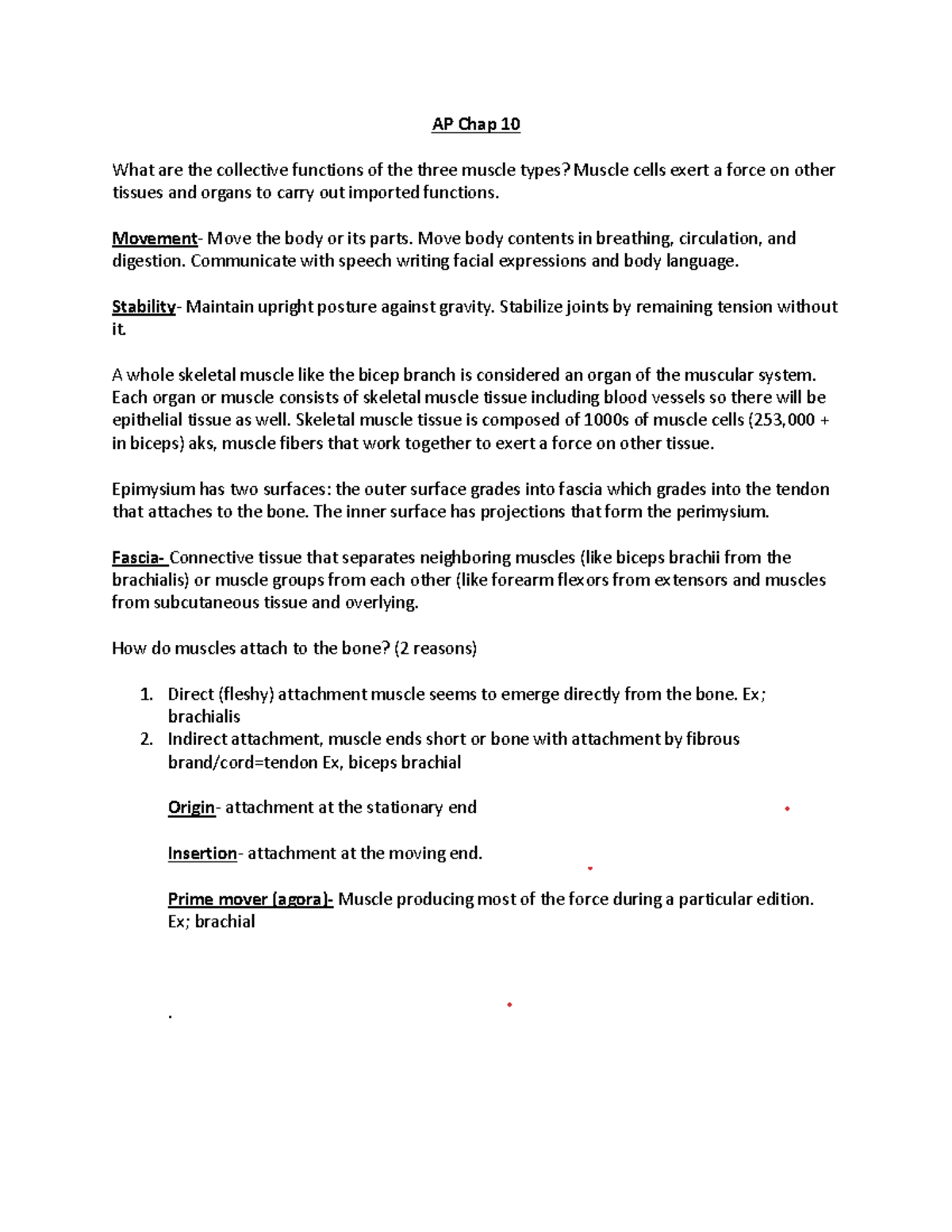 AP Chap 10

What are the collective functions of the three muscle types? Muscle cells exert a force on other tissues and organs to carry out imported functions.

Movement- Move the body or its parts. Move body contents in breathing, circulation, and digestion. Communicate with speech writing facial expressions and body language.

Stability- Maintain upright posture against gravity. Stabilize joints by remaining tension without it.

A whole skeletal muscle like the bicep branch is considered an organ of the muscular system. Each organ or muscle consists of skeletal muscle tissue including blood vessels so there will be epithelial tissue as well. Skeletal muscle tissue is composed of 1000s of muscle cells (253,000 + in biceps) aks, muscle fibers that work together to exert a force on other tissue.

Epimysium has two surfaces: the outer surface grades into fascia which grades into the tendon that attaches to the bone. The inner surface has projections that form the perimysium.

Fascia- Connective tissue that separates neighboring muscles (like biceps brachii from the brachialis) or muscle groups from each other (like forearm flexors from extensors and muscles from subcutaneous tissue and overlying.

How do muscles attach to the bone? (2 reasons)

1. Direct (fleshy) attachment muscle seems to emerge directly from the bone. Ex; brachialis
2. Indirect attachment, muscle ends short or bone with attachment by fibrous brand/cord=tendon Ex, biceps brachial

Origin- attachment at the stationary end

Insertion- attachment at the moving end.

Prime mover (agora)- Muscle producing most of the force during a particular edition. Ex; brachial

.